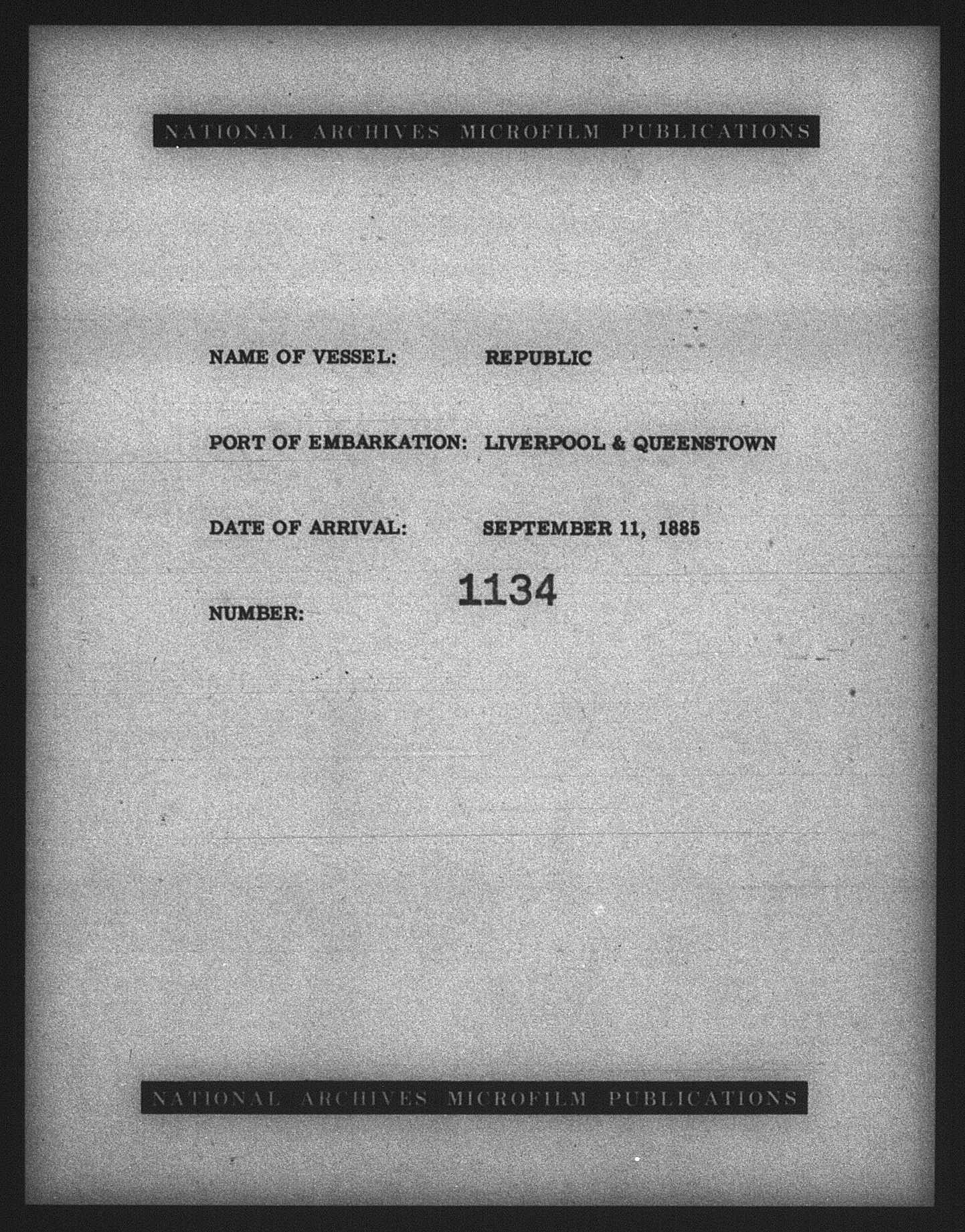 NATIONAL ARCHIVES MICROFILM PUBLICATIONS

NAME OF VESSEL: REPUBLIC

PORT OF EMBARKATION: LIVERPOOL & QUEENSTOWN

DATE OF ARRIVAL: SEPTEMBER 11, 1885

NUMBER: 1134

NATIONAL ARCHIVES MICROFILM PUBLICATIONS